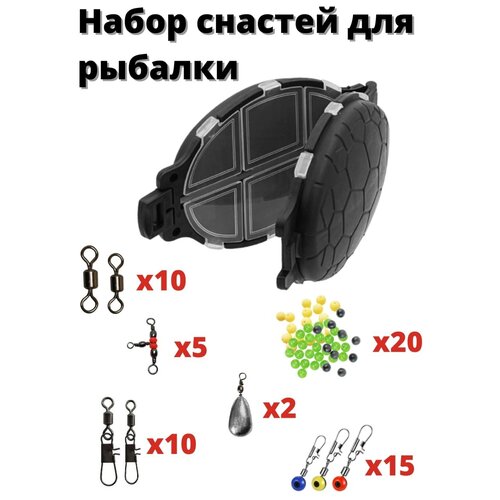 Набор снастей для рыбалки

x10

x5

x20

x2

x10

x15